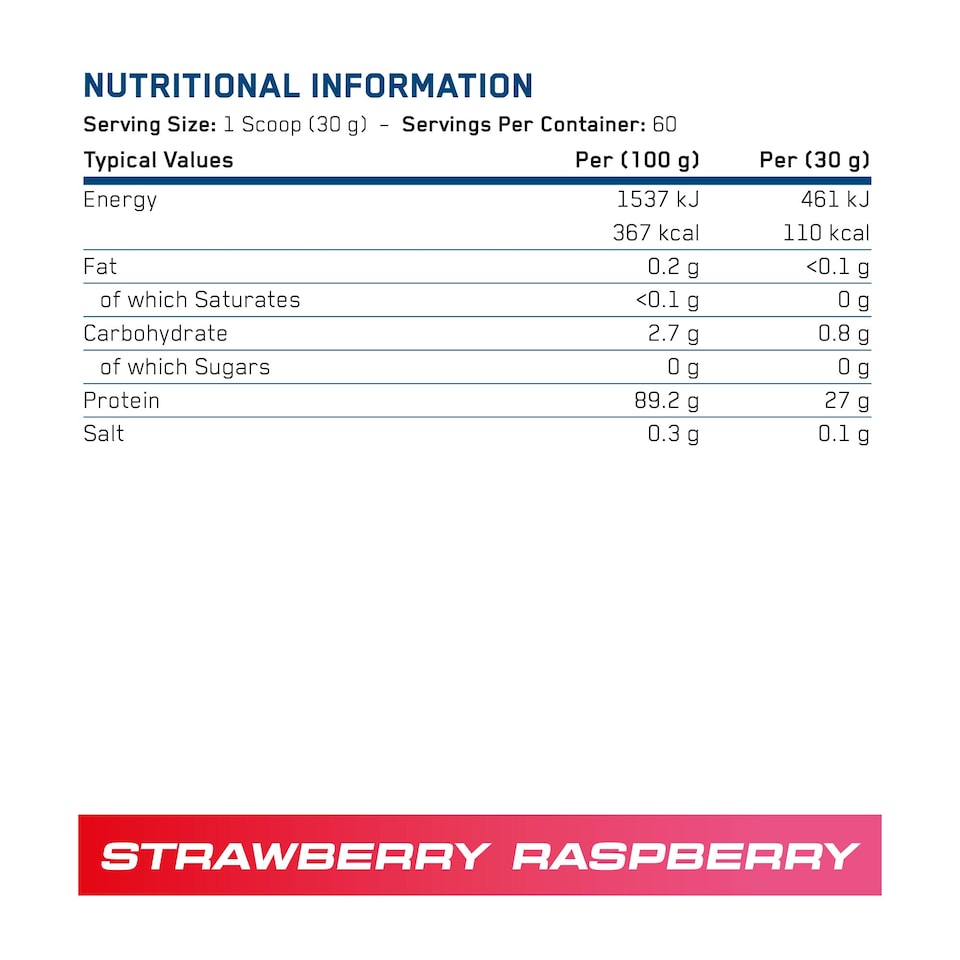 NUTRITIONAL INFORMATION

Serving Size: 1 Scoop (30 g) - Servings Per Container: 60

| Typical Values | Per (100 g) | Per (30 g) |
|---|---|---|
| Energy | 1537 kJ | 461 kJ |
| | 367 kcal | 110 kcal |
| Fat | 0.2 g | <0.1 g |
| of which Saturates | <0.1 g | 0 g |
| Carbohydrate | 2.7 g | 0.8 g |
| of which Sugars | 0 g | 0 g |
| Protein | 89.2 g | 27 g |
| Salt | 0.3 g | 0.1 g |

STRAWBERRY RASPBERRY